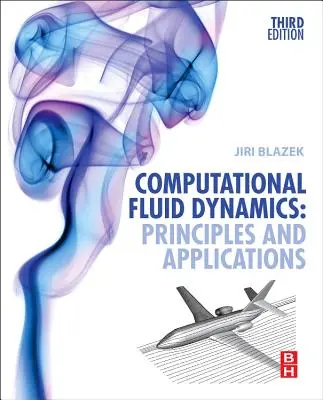 THIRD EDITION

JIRI BLAZEK

COMPUTATIONAL FLUID DYNAMICS: PRINCIPLES AND APPLICATIONS

B H